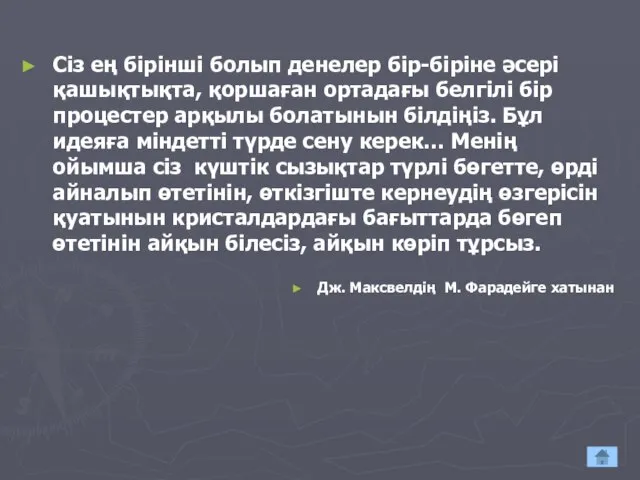 Сіз ең бірінші болып денелер бір-біріне әсері қашықтықта, қоршаған ортадағы белгілі бір процестер арқылы болатынын білдіңіз. Бұл идеяға міндетті түрде сену керек… Менің ойымша сіз күштік сызықтар түрлі бөгетте, өрді айналып өтетінін, өткізгіште кернеудің өзгерісін қуатынын кристалдардағы бағыттарда бөгеп өтетінін айқын білесіз, айқын көріп тұрсыз.

Дж. Максвелдің М. Фарадейге хатынан